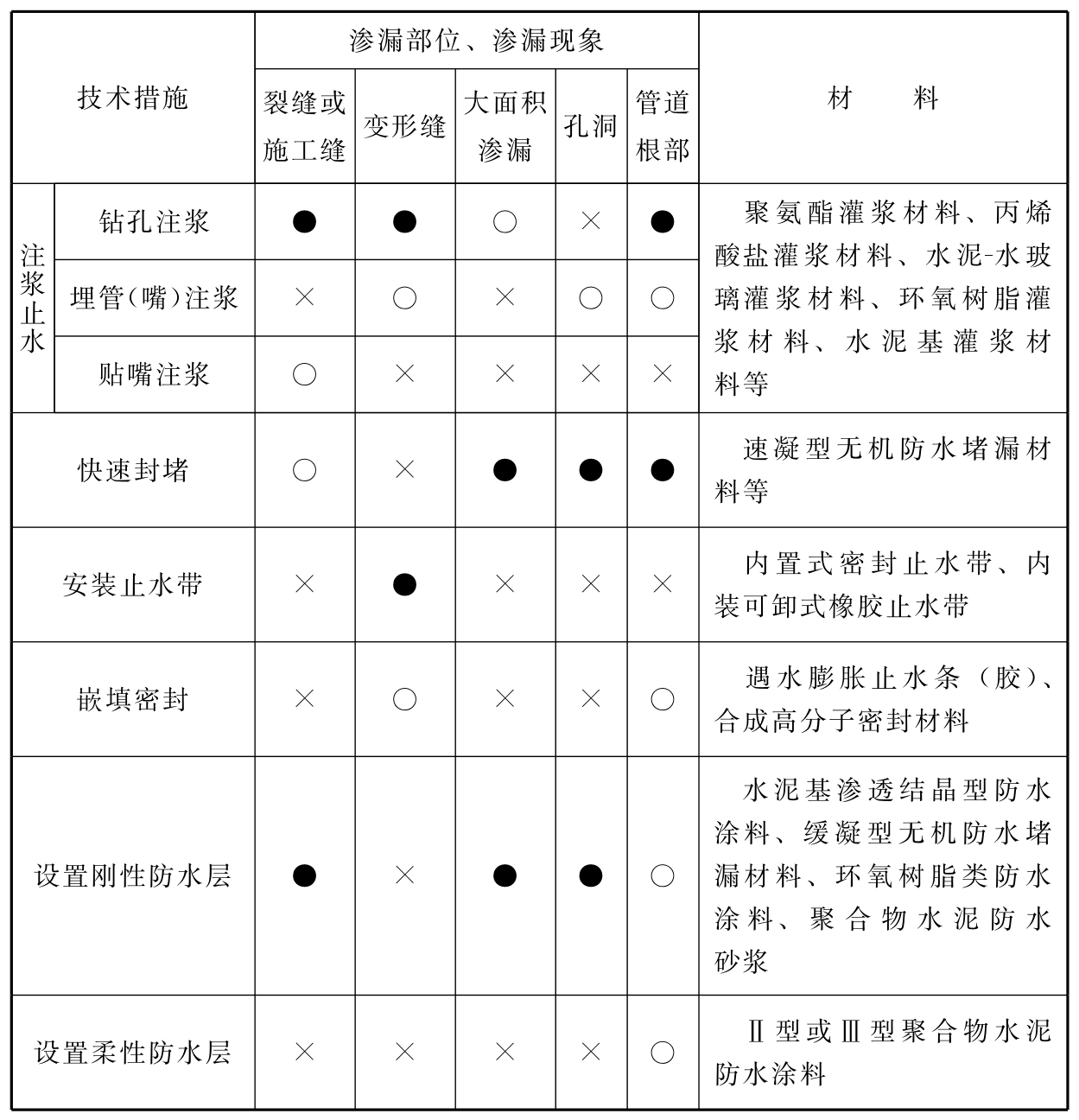 | 技术措施 |  | 渗漏部位、渗漏现象 |  |  |  |  | 材料 |
|---|---|---|---|---|---|---|---|
|  |  | 裂缝或施工缝 | 变形缝 | 大面积渗漏 | 孔洞 | 管道根部 |  |
| 注浆止水 | 钻孔注浆 | ● | ● | ○ | × | ● | 聚氨酯灌浆材料、丙烯酸盐灌浆材料、水泥-水玻璃灌浆材料、环氧树脂灌浆材料、水泥基灌浆材料等 |
|  | 埋管(嘴)注浆 | × | ○ | × | ○ | ○ |  |
|  | 贴嘴注浆 | ○ | × | × | × | × |  |
| 快速封堵 |  | ○ | × | ● | ● | ● | 速凝型无机防水堵漏材料等 |
| 安装止水带 |  | × | ● | × | × | × | 内置式密封止水带、内装可卸式橡胶止水带 |
| 嵌填密封 |  | × | ○ | × | × | ○ | 遇水膨胀止水条（胶）、合成高分子密封材料 |
| 设置刚性防水层 |  | ● | × | ● | ● | ○ | 水泥基渗透结晶型防水涂料、缓凝型无机防水堵漏材料、环氧树脂类防水涂料、聚合物水泥防水砂浆 |
| 设置柔性防水层 |  | × | × | × | × | ○ | Ⅱ型或Ⅲ型聚合物水泥防水涂料 |